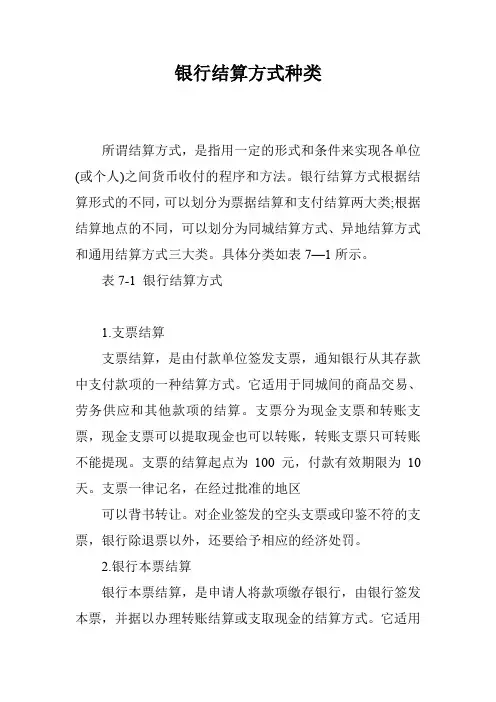 银行结算方式种类

所谓结算方式，是指用一定的形式和条件来实现各单位(或个人)之间货币收付的程序和方法。银行结算方式根据结算形式的不同，可以划分为票据结算和支付结算两大类;根据结算地点的不同，可以划分为同城结算方式、异地结算方式和通用结算方式三大类。具体分类如表 7—1 所示。

表 7-1 银行结算方式

1.支票结算

支票结算，是由付款单位签发支票，通知银行从其存款中支付款项的一种结算方式。它适用于同城间的商品交易、劳务供应和其他款项的结算。支票分为现金支票和转账支票，现金支票可以提取现金也可以转账，转账支票只可转账不能提现。支票的结算起点为 100 元，付款有效期限为 10 天。支票一律记名，在经过批准的地区

可以背书转让。对企业签发的空头支票或印鉴不符的支票，银行除退票以外，还要给予相应的经济处罚。

2.银行本票结算

银行本票结算，是申请人将款项缴存银行，由银行签发本票，并据以办理转账结算或支取现金的结算方式。它适用